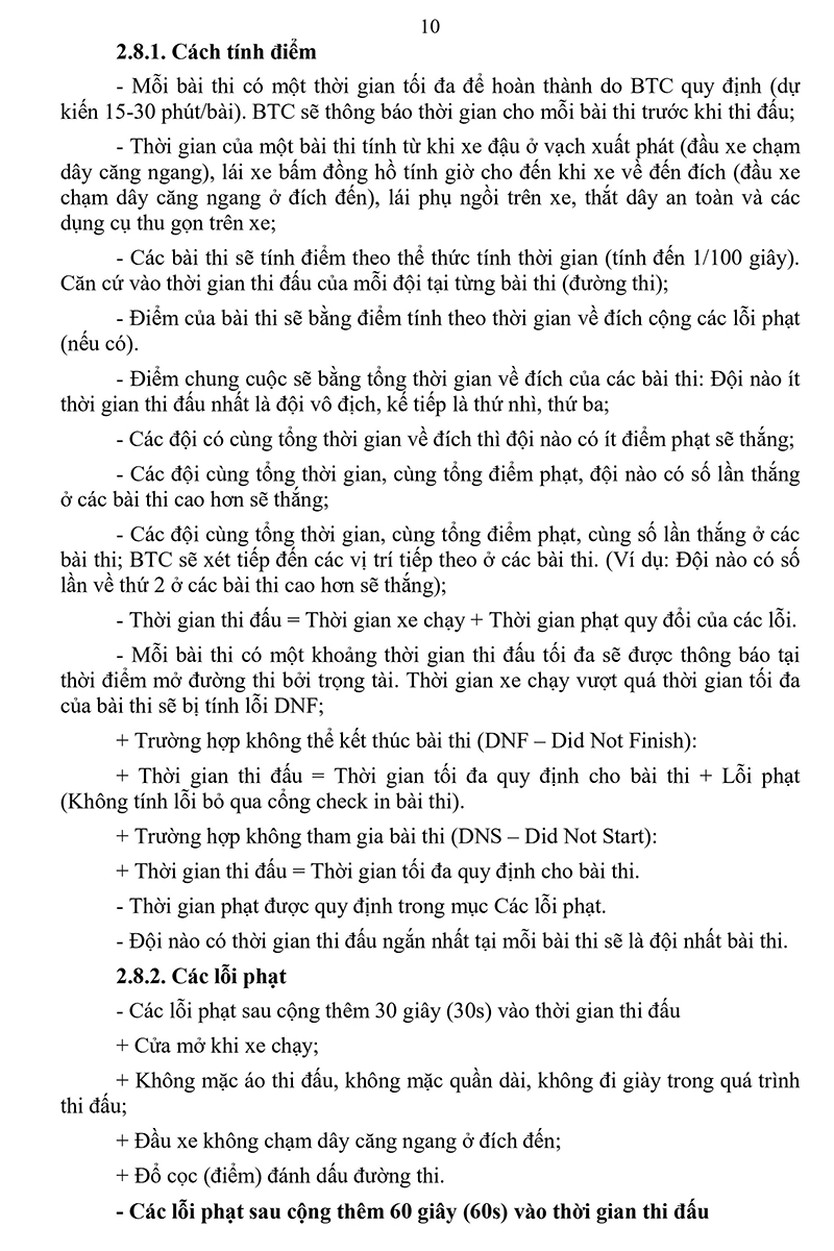 10

**2.8.1. Cách tính điểm**

- Mỗi bài thi có một thời gian tối đa để hoàn thành do BTC quy định (dự kiến 15-30 phút/bài). BTC sẽ thông báo thời gian cho mỗi bài thi trước khi thi đấu;

- Thời gian của một bài thi tính từ khi xe đậu ở vạch xuất phát (đầu xe chạm dây căng ngang), lái xe bấm đồng hồ tính giờ cho đến khi xe về đến đích (đầu xe chạm dây căng ngang ở đích đến), lái phụ ngồi trên xe, thắt dây an toàn và các dụng cụ thu gọn trên xe;

- Các bài thi sẽ tính điểm theo thể thức tính thời gian (tính đến 1/100 giây). Căn cứ vào thời gian thi đấu của mỗi đội tại từng bài thi (đường thi);

- Điểm của bài thi sẽ bằng điểm tính theo thời gian về đích cộng các lỗi phạt (nếu có).

- Điểm chung cuộc sẽ bằng tổng thời gian về đích của các bài thi: Đội nào ít thời gian thi đấu nhất là đội vô địch, kế tiếp là thứ nhì, thứ ba;

- Các đội có cùng tổng thời gian về đích thì đội nào có ít điểm phạt sẽ thắng;

- Các đội cùng tổng thời gian, cùng tổng điểm phạt, đội nào có số lần thắng ở các bài thi cao hơn sẽ thắng;

- Các đội cùng tổng thời gian, cùng tổng điểm phạt, cùng số lần thắng ở các bài thi; BTC sẽ xét tiếp đến các vị trí tiếp theo ở các bài thi. (Ví dụ: Đội nào có số lần về thứ 2 ở các bài thi cao hơn sẽ thắng);

- Thời gian thi đấu = Thời gian xe chạy + Thời gian phạt quy đổi của các lỗi.

- Mỗi bài thi có một khoảng thời gian thi đấu tối đa sẽ được thông báo tại thời điểm mở đường thi bởi trọng tài. Thời gian xe chạy vượt quá thời gian tối đa của bài thi sẽ bị tính lỗi DNF;

+ Trường hợp không thể kết thúc bài thi (DNF – Did Not Finish):

+ Thời gian thi đấu = Thời gian tối đa quy định cho bài thi + Lỗi phạt (Không tính lỗi bỏ qua cổng check in bài thi).

+ Trường hợp không tham gia bài thi (DNS – Did Not Start):

+ Thời gian thi đấu = Thời gian tối đa quy định cho bài thi.

- Thời gian phạt được quy định trong mục Các lỗi phạt.

- Đội nào có thời gian thi đấu ngắn nhất tại mỗi bài thi sẽ là đội nhất bài thi.

**2.8.2. Các lỗi phạt**

- Các lỗi phạt sau cộng thêm 30 giây (30s) vào thời gian thi đấu

+ Cửa mở khi xe chạy;

+ Không mặc áo thi đấu, không mặc quần dài, không đi giày trong quá trình thi đấu;

+ Đầu xe không chạm dây căng ngang ở đích đến;

+ Đổ cọc (điểm) đánh dấu đường thi.

**- Các lỗi phạt sau cộng thêm 60 giây (60s) vào thời gian thi đấu**